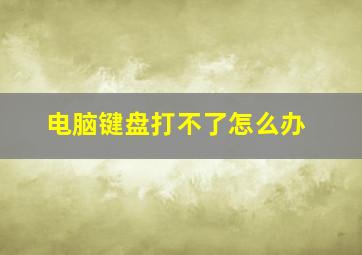 电脑键盘打不了怎么办